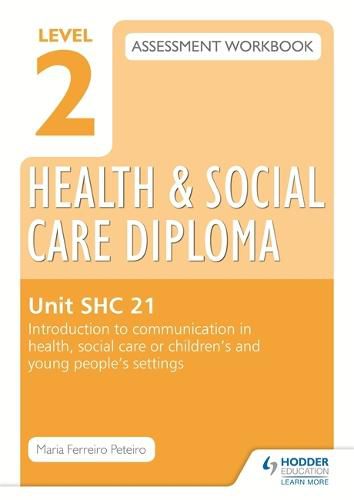 LEVEL 2

ASSESSMENT WORKBOOK

HEALTH & SOCIAL CARE DIPLOMA

Unit SHC 21

Introduction to communication in health, social care or children's and young people's settings

Maria Ferreiro Peteiro

HODDER EDUCATION
LEARN MORE